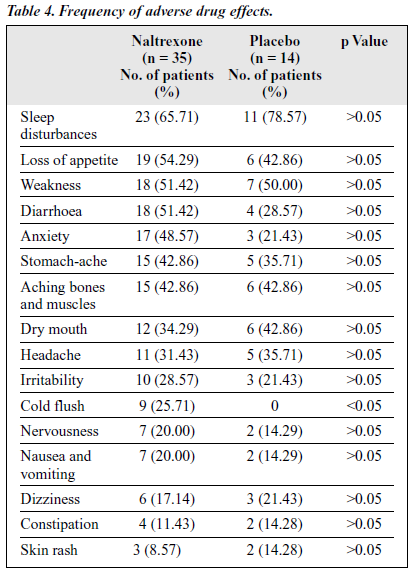 Table 4. Frequency of adverse drug effects.

| | Naltrexone (n = 35) No. of patients (%) | Placebo (n = 14) No. of patients (%) | p Value |
|---|---|---|---|
| Sleep disturbances | 23 (65.71) | 11 (78.57) | >0.05 |
| Loss of appetite | 19 (54.29) | 6 (42.86) | >0.05 |
| Weakness | 18 (51.42) | 7 (50.00) | >0.05 |
| Diarrhoea | 18 (51.42) | 4 (28.57) | >0.05 |
| Anxiety | 17 (48.57) | 3 (21.43) | >0.05 |
| Stomach-ache | 15 (42.86) | 5 (35.71) | >0.05 |
| Aching bones and muscles | 15 (42.86) | 6 (42.86) | >0.05 |
| Dry mouth | 12 (34.29) | 6 (42.86) | >0.05 |
| Headache | 11 (31.43) | 5 (35.71) | >0.05 |
| Irritability | 10 (28.57) | 3 (21.43) | >0.05 |
| Cold flush | 9 (25.71) | 0 | <0.05 |
| Nervousness | 7 (20.00) | 2 (14.29) | >0.05 |
| Nausea and vomiting | 7 (20.00) | 2 (14.29) | >0.05 |
| Dizziness | 6 (17.14) | 3 (21.43) | >0.05 |
| Constipation | 4 (11.43) | 2 (14.28) | >0.05 |
| Skin rash | 3 (8.57) | 2 (14.28) | >0.05 |